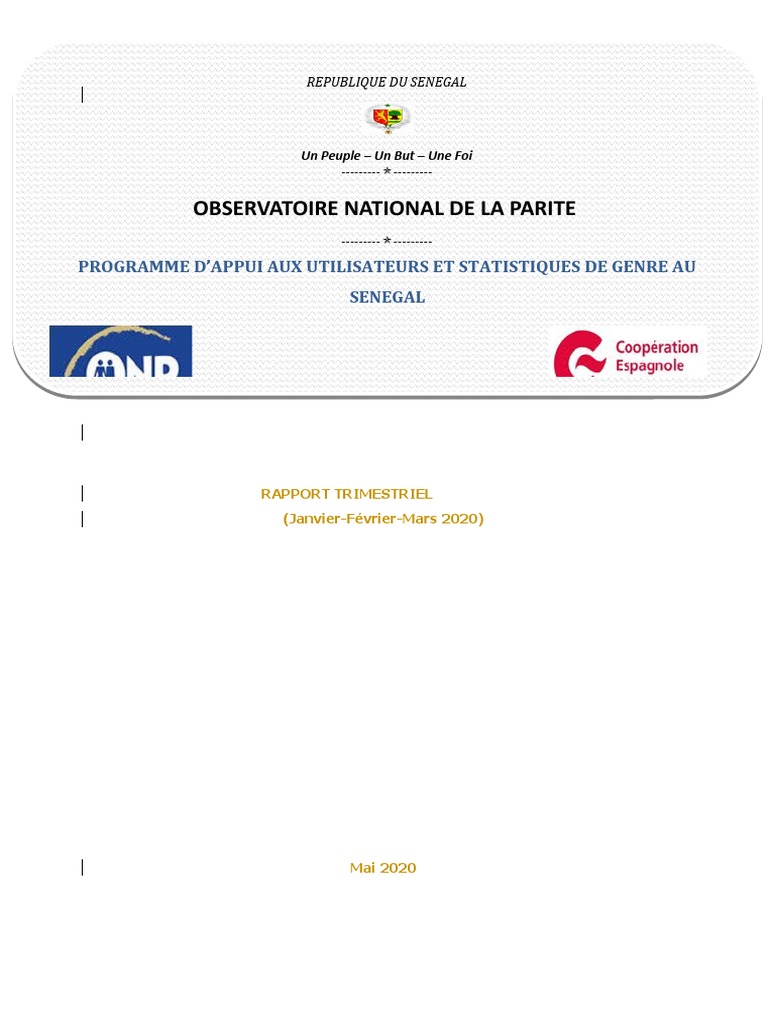 REPUBLIQUE DU SENEGAL

Un Peuple – Un But – Une Foi
--------- * ---------

OBSERVATOIRE NATIONAL DE LA PARITE

--------- * ---------

PROGRAMME D'APPUI AUX UTILISATEURS ET STATISTIQUES DE GENRE AU SENEGAL

ONP

Coopération Espagnole

RAPPORT TRIMESTRIEL

(Janvier-Février-Mars 2020)

Mai 2020